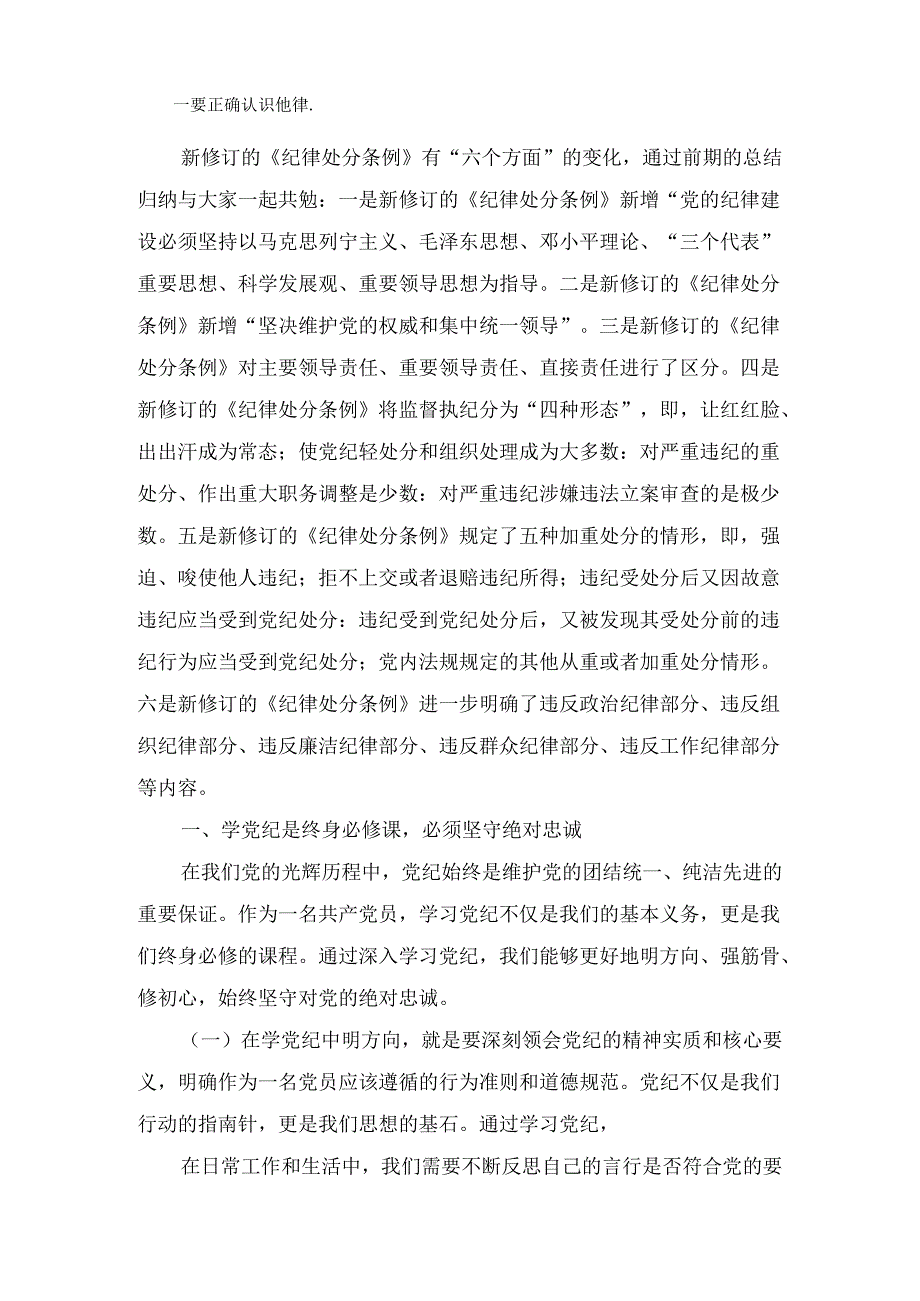 一要正确认识他律.

新修订的《纪律处分条例》有“六个方面”的变化，通过前期的总结归纳与大家一起共勉：一是新修订的《纪律处分条例》新增“党的纪律建设必须坚持以马克思列宁主义、毛泽东思想、邓小平理论、“三个代表”重要思想、科学发展观、重要领导思想为指导。二是新修订的《纪律处分条例》新增“坚决维护党的权威和集中统一领导”。三是新修订的《纪律处分条例》对主要领导责任、重要领导责任、直接责任进行了区分。四是新修订的《纪律处分条例》将监督执纪分为“四种形态”，即，让红红脸、出出汗成为常态；使党纪轻处分和组织处理成为大多数：对严重违纪的重处分、作出重大职务调整是少数：对严重违纪涉嫌违法立案审查的是极少数。五是新修订的《纪律处分条例》规定了五种加重处分的情形，即，强迫、唆使他人违纪；拒不上交或者退赔违纪所得；违纪受处分后又因故意违纪应当受到党纪处分：违纪受到党纪处分后，又被发现其受处分前的违纪行为应当受到党纪处分；党内法规规定的其他从重或者加重处分情形。六是新修订的《纪律处分条例》进一步明确了违反政治纪律部分、违反组织纪律部分、违反廉洁纪律部分、违反群众纪律部分、违反工作纪律部分等内容。

一、学党纪是终身必修课，必须坚守绝对忠诚

在我们党的光辉历程中，党纪始终是维护党的团结统一、纯洁先进的重要保证。作为一名共产党员，学习党纪不仅是我们的基本义务，更是我们终身必修的课程。通过深入学习党纪，我们能够更好地明方向、强筋骨、修初心，始终坚守对党的绝对忠诚。

（一）在学党纪中明方向，就是要深刻领会党纪的精神实质和核心要义，明确作为一名党员应该遵循的行为准则和道德规范。党纪不仅是我们行动的指南针，更是我们思想的基石。通过学习党纪，

在日常工作和生活中，我们需要不断反思自己的言行是否符合党的要